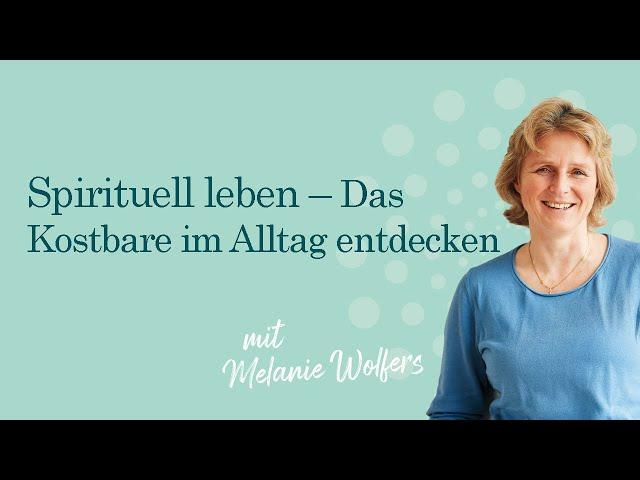 Spirituell leben – Das Kostbare im Alltag entdecken

mit
Melanie Wolfers